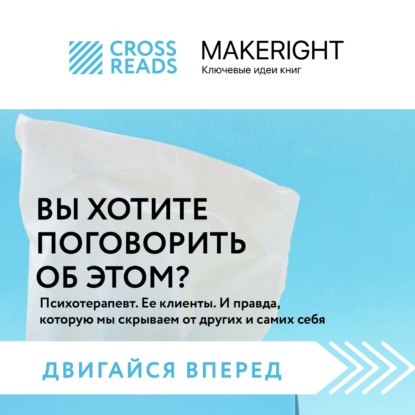 CROSS READS

MAKERIGHT
Ключевые идеи книг

ВЫ ХОТИТЕ ПОГОВОРИТЬ ОБ ЭТОМ?

Психотерапевт. Ее клиенты. И правда, которую мы скрываем от других и самих себя

ДВИГАЙСЯ ВПЕРЕД